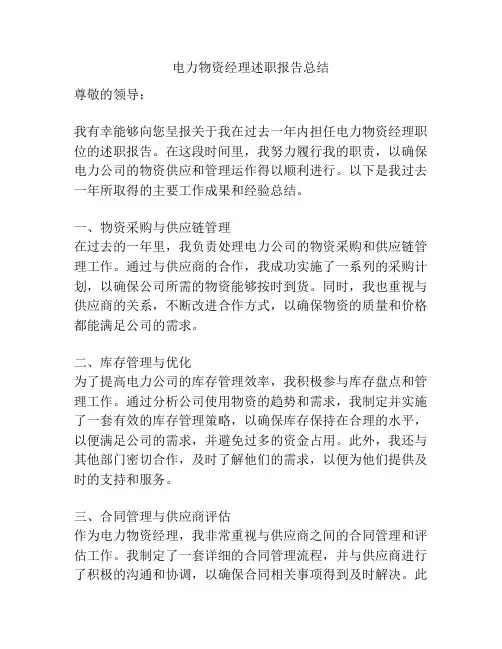 电力物资经理述职报告总结

尊敬的领导：

我有幸能够向您呈报关于我在过去一年内担任电力物资经理职位的述职报告。在这段时间里，我努力履行我的职责，以确保电力公司的物资供应和管理运作得以顺利进行。以下是我过去一年所取得的主要工作成果和经验总结。

一、物资采购与供应链管理
在过去的一年里，我负责处理电力公司的物资采购和供应链管理工作。通过与供应商的合作，我成功实施了一系列的采购计划，以确保公司所需的物资能够按时到货。同时，我也重视与供应商的关系，不断改进合作方式，以确保物资的质量和价格都能满足公司的需求。

二、库存管理与优化
为了提高电力公司的库存管理效率，我积极参与库存盘点和管理工作。通过分析公司使用物资的趋势和需求，我制定并实施了一套有效的库存管理策略，以确保库存保持在合理的水平，以便满足公司的需求，并避免过多的资金占用。此外，我还与其他部门密切合作，及时了解他们的需求，以便为他们提供及时的支持和服务。

三、合同管理与供应商评估
作为电力物资经理，我非常重视与供应商之间的合同管理和评估工作。我制定了一套详细的合同管理流程，并与供应商进行了积极的沟通和协调，以确保合同相关事项得到及时解决。此